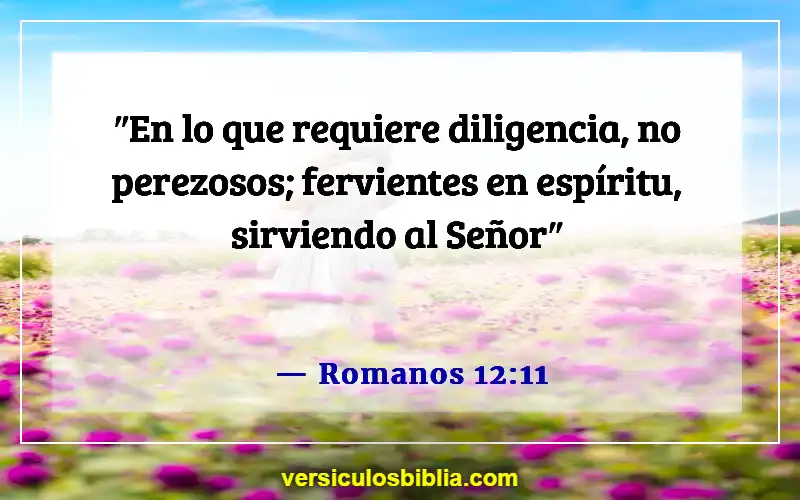 "En lo que requiere diligencia, no perezosos; fervientes en espíritu, sirviendo al Señor"

— Romanos 12:11

versiculosbiblia.com